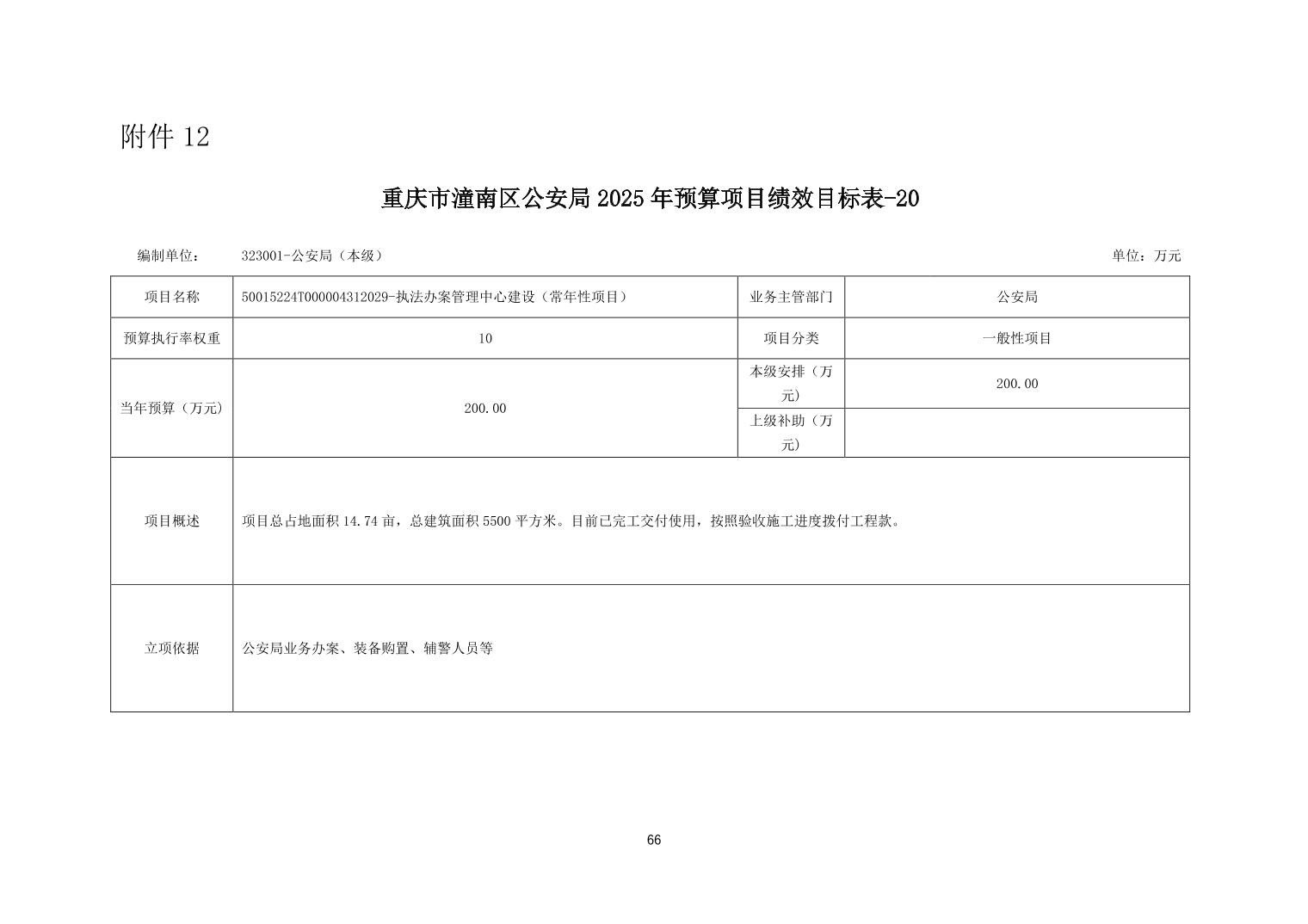 附件 12

重庆市潼南区公安局 2025 年预算项目绩效目标表-20

编制单位： 323001-公安局（本级） 单位：万元

| 项目名称 | 50015224T000004312029-执法办案管理中心建设（常年性项目） | 业务主管部门 | 公安局 |
|---|---|---|---|
| 预算执行率权重 | 10 | 项目分类 | 一般性项目 |
| 当年预算（万元） | 200.00 | 本级安排（万元） | 200.00 |
| | | 上级补助（万元） | |
| 项目概述 | 项目总占地面积 14.74 亩，总建筑面积 5500 平方米。目前已完工交付使用，按照验收施工进度拨付工程款。 | | |
| 立项依据 | 公安局业务办案、装备购置、辅警人员等 | | |

66